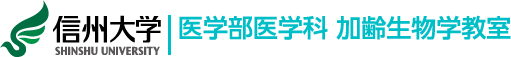 信州大学
SHINSHU UNIVERSITY
医学部医学科 加齢生物学教室